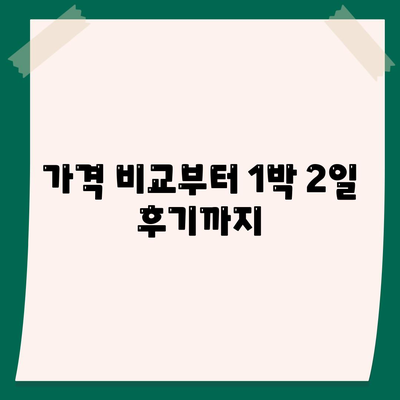 가격 비교부터 1박 2일 후기까지